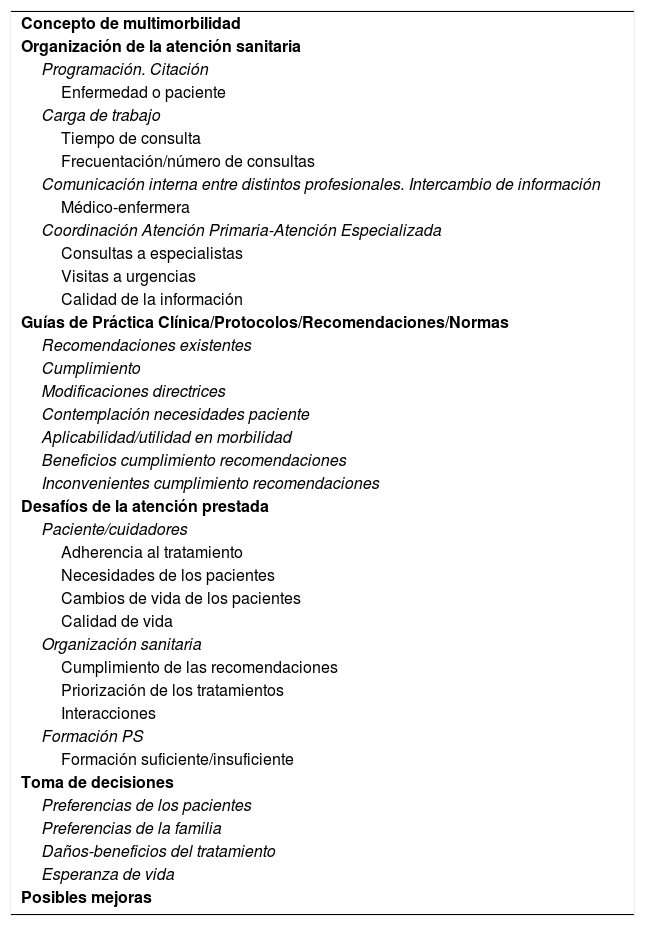 Concepto de multimorbilidad
Organización de la atención sanitaria
Programación. Citación
Enfermedad o paciente
Carga de trabajo
Tiempo de consulta
Frecuentación/número de consultas
Comunicación interna entre distintos profesionales. Intercambio de información
Médico-enfermera
Coordinación Atención Primaria-Atención Especializada
Consultas a especialistas
Visitas a urgencias
Calidad de la información
Guías de Práctica Clínica/Protocolos/Recomendaciones/Normas
Recomendaciones existentes
Cumplimiento
Modificaciones directrices
Contemplación necesidades paciente
Aplicabilidad/utilidad en morbilidad
Beneficios cumplimiento recomendaciones
Inconvenientes cumplimiento recomendaciones
Desafíos de la atención prestada
Paciente/cuidadores
Adherencia al tratamiento
Necesidades de los pacientes
Cambios de vida de los pacientes
Calidad de vida
Organización sanitaria
Cumplimiento de las recomendaciones
Priorización de los tratamientos
Interacciones
Formación PS
Formación suficiente/insuficiente
Toma de decisiones
Preferencias de los pacientes
Preferencias de la familia
Daños-beneficios del tratamiento
Esperanza de vida
Posibles mejoras